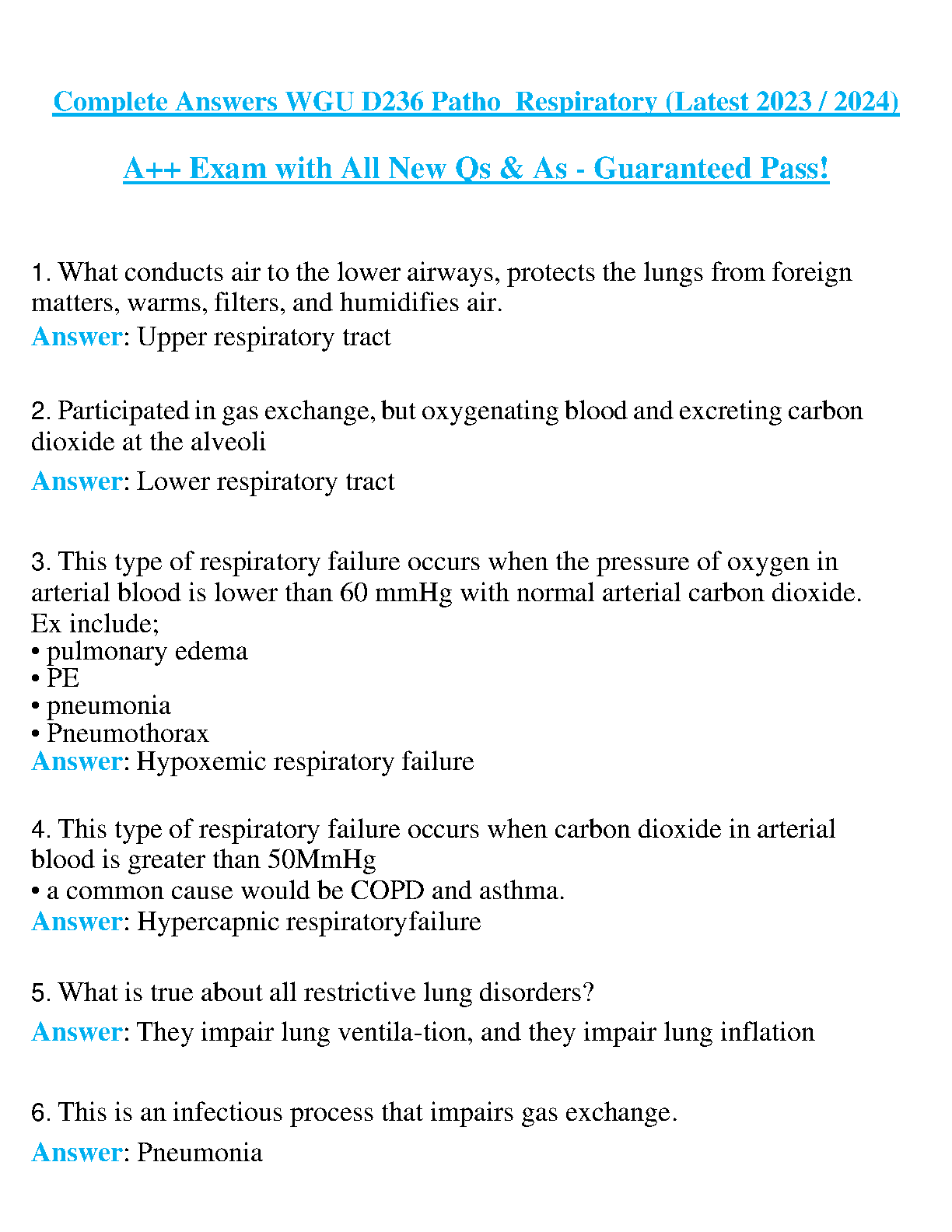 Complete Answers WGU D236 Patho Respiratory (Latest 2023 / 2024)

A++ Exam with All New Qs & As - Guaranteed Pass!

1. What conducts air to the lower airways, protects the lungs from foreign matters, warms, filters, and humidifies air.

Answer: Upper respiratory tract

2. Participated in gas exchange, but oxygenating blood and excreting carbon dioxide at the alveoli

Answer: Lower respiratory tract

3. This type of respiratory failure occurs when the pressure of oxygen in arterial blood is lower than 60 mmHg with normal arterial carbon dioxide. Ex include;
• pulmonary edema
• PE
• pneumonia
• Pneumothorax
Answer: Hypoxemic respiratory failure

4. This type of respiratory failure occurs when carbon dioxide in arterial blood is greater than 50MmHg
• a common cause would be COPD and asthma.
Answer: Hypercapnic respiratoryfailure

5. What is true about all restrictive lung disorders?

Answer: They impair lung ventila-tion, and they impair lung inflation

6. This is an infectious process that impairs gas exchange.

Answer: Pneumonia